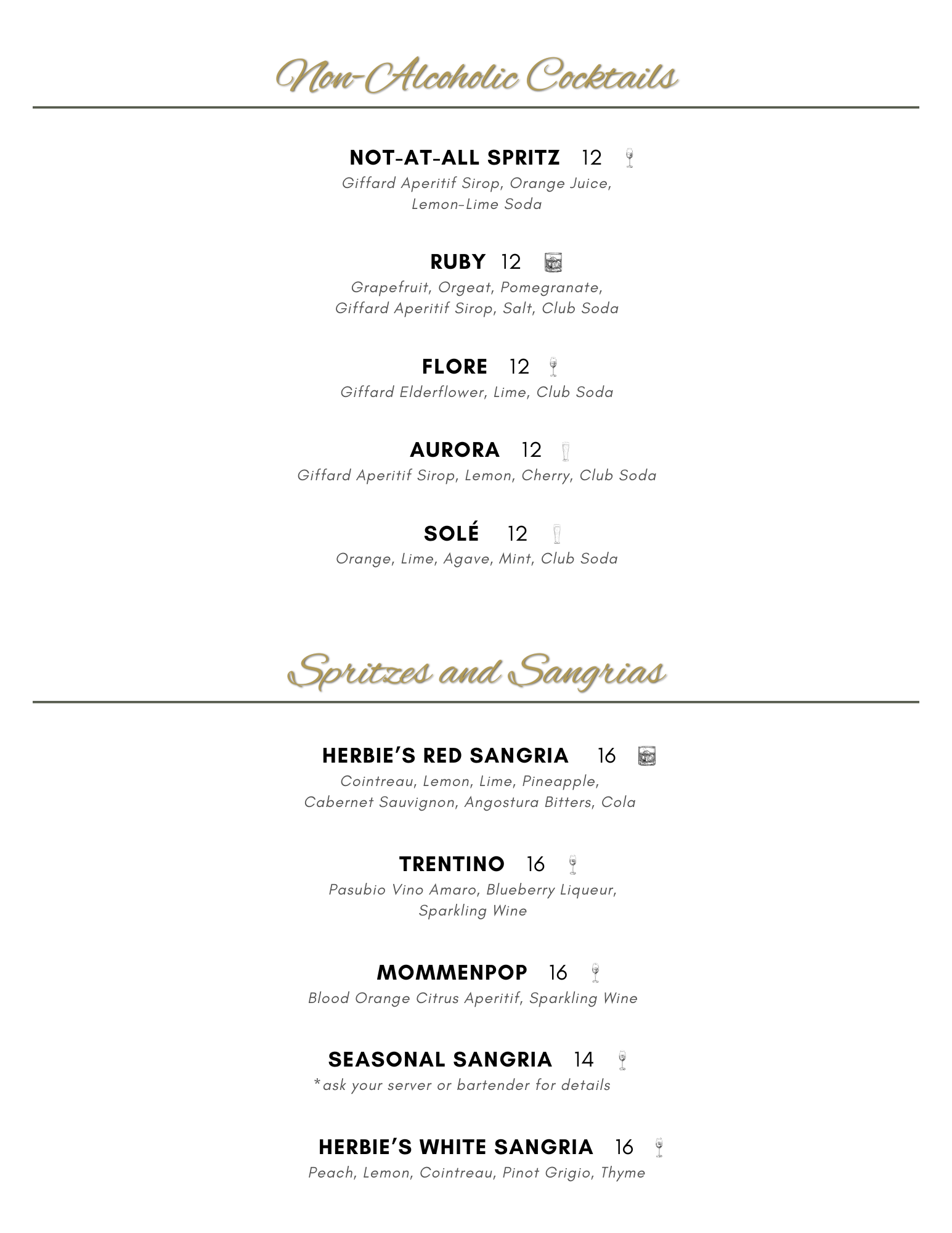 Non-Alcoholic Cocktails

NOT-AT-ALL SPRITZ 12
Giffard Aperitif Sirop, Orange Juice, Lemon-Lime Soda

RUBY 12
Grapefruit, Orgeat, Pomegranate, Giffard Aperitif Sirop, Salt, Club Soda

FLORE 12
Giffard Elderflower, Lime, Club Soda

AURORA 12
Giffard Aperitif Sirop, Lemon, Cherry, Club Soda

SOLÉ 12
Orange, Lime, Agave, Mint, Club Soda

Spritzes and Sangrias

HERBIE'S RED SANGRIA 16
Cointreau, Lemon, Lime, Pineapple, Cabernet Sauvignon, Angostura Bitters, Cola

TRENTINO 16
Pasubio Vino Amaro, Blueberry Liqueur, Sparkling Wine

MOMMENPOP 16
Blood Orange Citrus Aperitif, Sparkling Wine

SEASONAL SANGRIA 14
*ask your server or bartender for details

HERBIE'S WHITE SANGRIA 16
Peach, Lemon, Cointreau, Pinot Grigio, Thyme